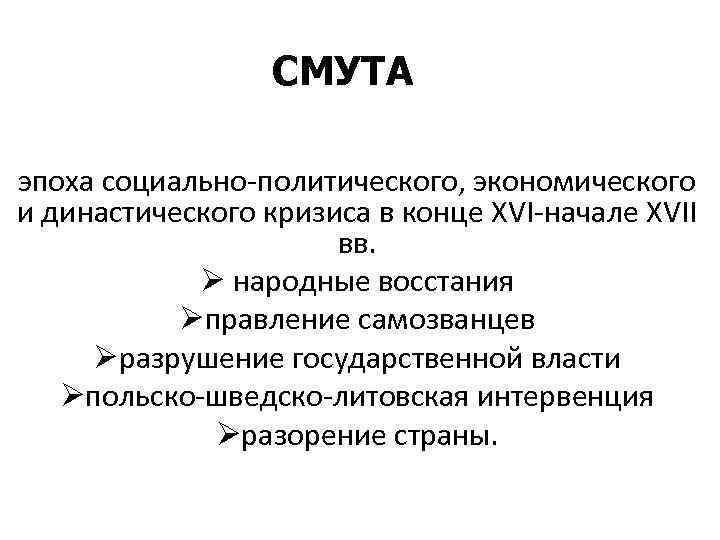 СМУТА

эпоха социально-политического, экономического и династического кризиса в конце XVI-начале XVII вв.

➢ народные восстания
➢правление самозванцев
➢разрушение государственной власти
➢польско-шведско-литовская интервенция
➢разорение страны.